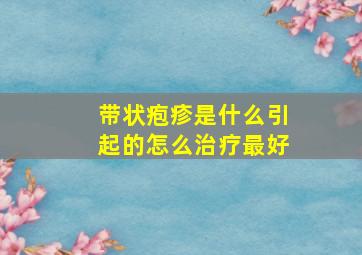 带状疱疹是什么引起的怎么治疗最好